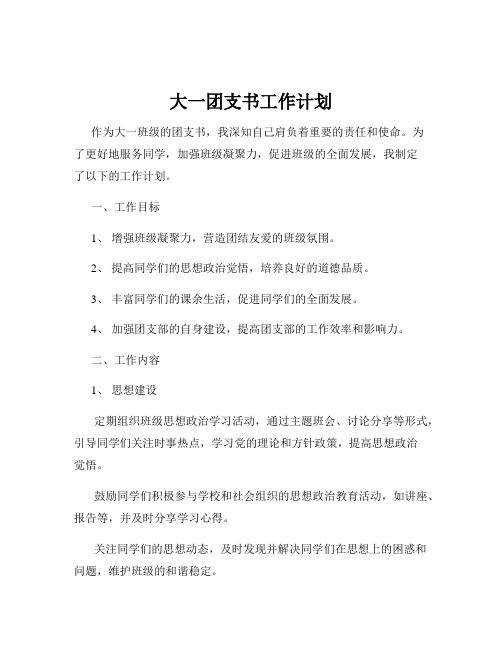 大一团支书工作计划

作为大一班级的团支书，我深知自己肩负着重要的责任和使命。为了更好地服务同学，加强班级凝聚力，促进班级的全面发展，我制定了以下的工作计划。

一、工作目标

1、 增强班级凝聚力，营造团结友爱的班级氛围。

2、 提高同学们的思想政治觉悟，培养良好的道德品质。

3、 丰富同学们的课余生活，促进同学们的全面发展。

4、 加强团支部的自身建设，提高团支部的工作效率和影响力。

二、工作内容

1、 思想建设

定期组织班级思想政治学习活动，通过主题班会、讨论分享等形式，引导同学们关注时事热点，学习党的理论和方针政策，提高思想政治觉悟。

鼓励同学们积极参与学校和社会组织的思想政治教育活动，如讲座、报告等，并及时分享学习心得。

关注同学们的思想动态，及时发现并解决同学们在思想上的困惑和问题，维护班级的和谐稳定。